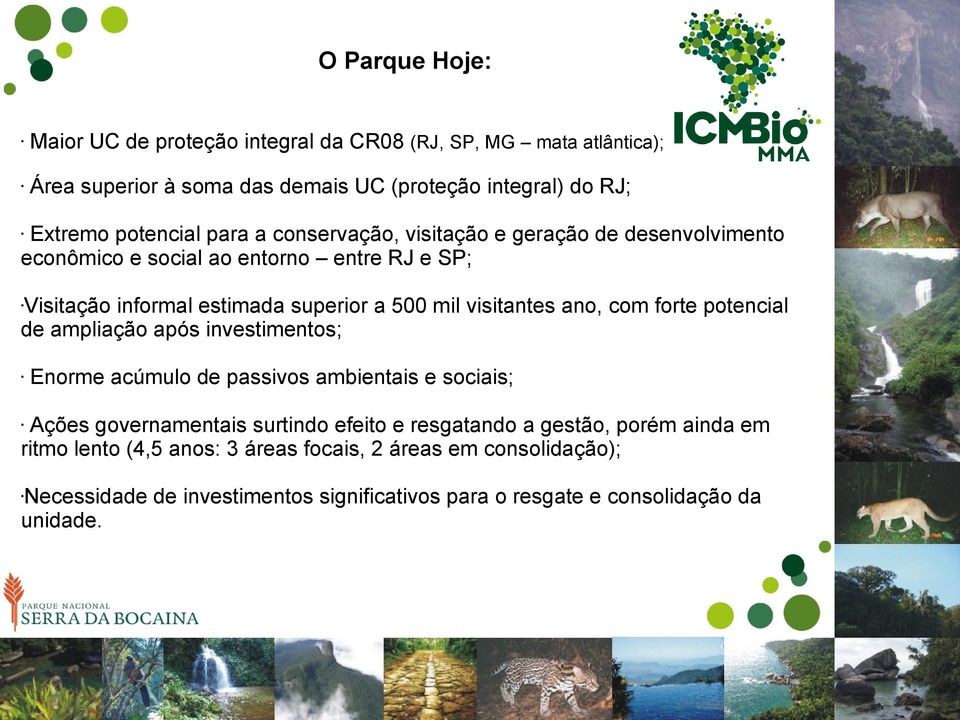 O Parque Hoje:

ICMBio
MMA

· Maior UC de proteção integral da CR08 (RJ, SP, MG – mata atlântica);

· Área superior à soma das demais UC (proteção integral) do RJ;

· Extremo potencial para a conservação, visitação e geração de desenvolvimento econômico e social ao entorno – entre RJ e SP;

·Visitação informal estimada superior a 500 mil visitantes ano, com forte potencial de ampliação após investimentos;

· Enorme acúmulo de passivos ambientais e sociais;

· Ações governamentais surtindo efeito e resgatando a gestão, porém ainda em ritmo lento (4,5 anos: 3 áreas focais, 2 áreas em consolidação);

·Necessidade de investimentos significativos para o resgate e consolidação da unidade.

PARQUE NACIONAL
SERRA DA BOCAINA